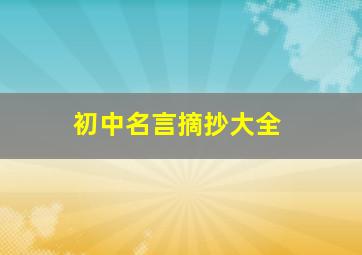 初中名言摘抄大全